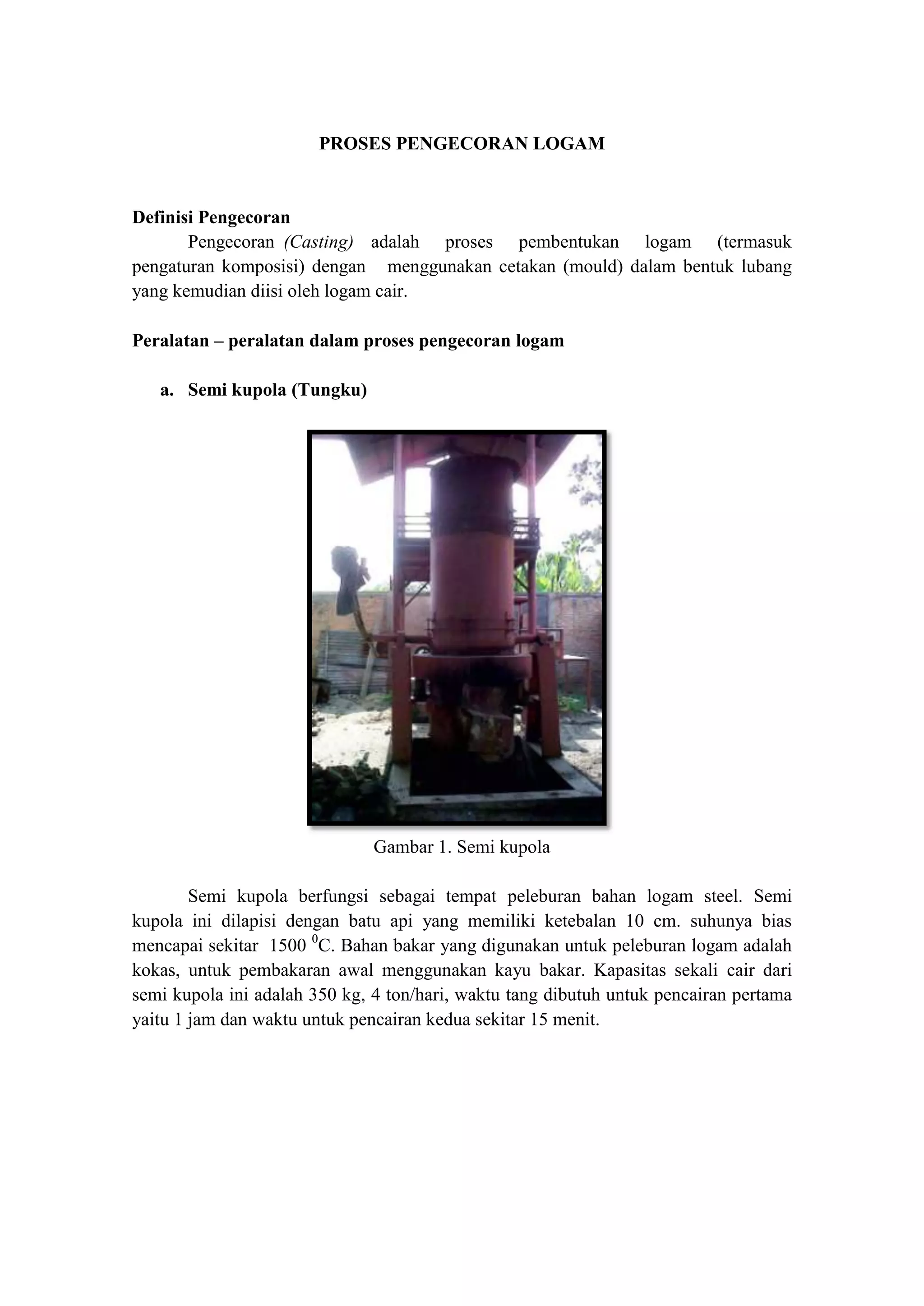 PROSES PENGECORAN LOGAM

Definisi Pengecoran

Pengecoran (Casting) adalah proses pembentukan logam (termasuk pengaturan komposisi) dengan menggunakan cetakan (mould) dalam bentuk lubang yang kemudian diisi oleh logam cair.

Peralatan – peralatan dalam proses pengecoran logam

a. Semi kupola (Tungku)

Gambar 1. Semi kupola

Semi kupola berfungsi sebagai tempat peleburan bahan logam steel. Semi kupola ini dilapisi dengan batu api yang memiliki ketebalan 10 cm. suhunya bias mencapai sekitar 1500 $^0$C. Bahan bakar yang digunakan untuk peleburan logam adalah kokas, untuk pembakaran awal menggunakan kayu bakar. Kapasitas sekali cair dari semi kupola ini adalah 350 kg, 4 ton/hari, waktu tang dibutuh untuk pencairan pertama yaitu 1 jam dan waktu untuk pencairan kedua sekitar 15 menit.